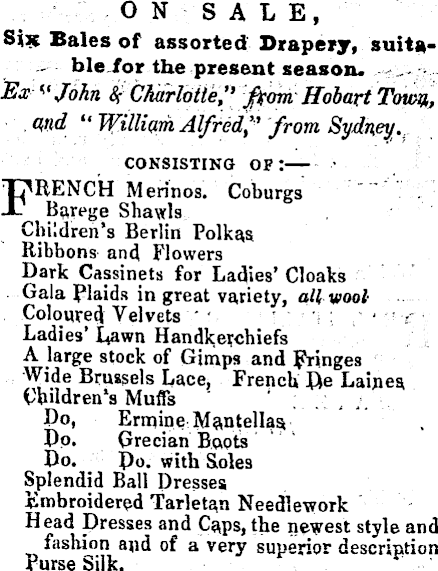 ON SALE,
Six Bales of assorted Drapery, suitable for the present season.
Ex "John & Charlotte," from Hobart Town, and "William Alfred," from Sydney.

CONSISTING OF:—

FRENCH Merinos. Coburgs
Barege Shawls
Children's Berlin Polkas
Ribbons and Flowers
Dark Cassinets for Ladies' Cloaks
Gala Plaids in great variety, all wool
Coloured Velvets
Ladies' Lawn Handkerchiefs
A large stock of Gimps and Fringes
Wide Brussels Lace, French De Laines
Children's Muffs
Do, Ermine Mantellas
Do. Grecian Boots
Do. Do. with Soles
Splendid Ball Dresses
Embroidered Tarletan Needlework
Head Dresses and Caps, the newest style and fashion and of a very superior description
Purse Silk.